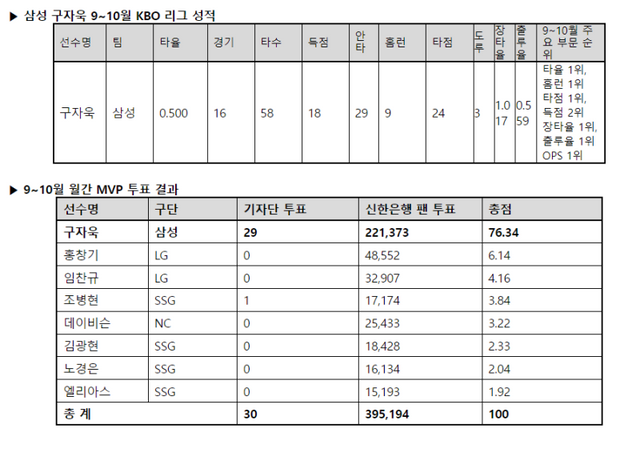 ▶ 삼성 구자욱 9~10월 KBO 리그 성적

| 선수명 | 팀 | 타율 | 경기 | 타수 | 득점 | 안타 | 홈런 | 타점 | 도루 | 장타율 | 출루율 | 9~10월 주요 부문 순위 |
|---|---|---|---|---|---|---|---|---|---|---|---|---|
| 구자욱 | 삼성 | 0.500 | 16 | 58 | 18 | 29 | 9 | 24 | 3 | 1.017 | 0.559 | 타율 1위, 홈런 1위 타점 1위, 득점 2위 장타율 1위, 출루율 1위 OPS 1위 |

▶ 9~10월 월간 MVP 투표 결과

| 선수명 | 구단 | 기자단 투표 | 신한은행 팬 투표 | 총점 |
|---|---|---|---|---|
| 구자욱 | 삼성 | 29 | 221,373 | 76.34 |
| 홍창기 | LG | 0 | 48,552 | 6.14 |
| 임찬규 | LG | 0 | 32,907 | 4.16 |
| 조병현 | SSG | 1 | 17,174 | 3.84 |
| 데이비슨 | NC | 0 | 25,433 | 3.22 |
| 김광현 | SSG | 0 | 18,428 | 2.33 |
| 노경은 | SSG | 0 | 16,134 | 2.04 |
| 엘리아스 | SSG | 0 | 15,193 | 1.92 |
| 총 계 | | 30 | 395,194 | 100 |